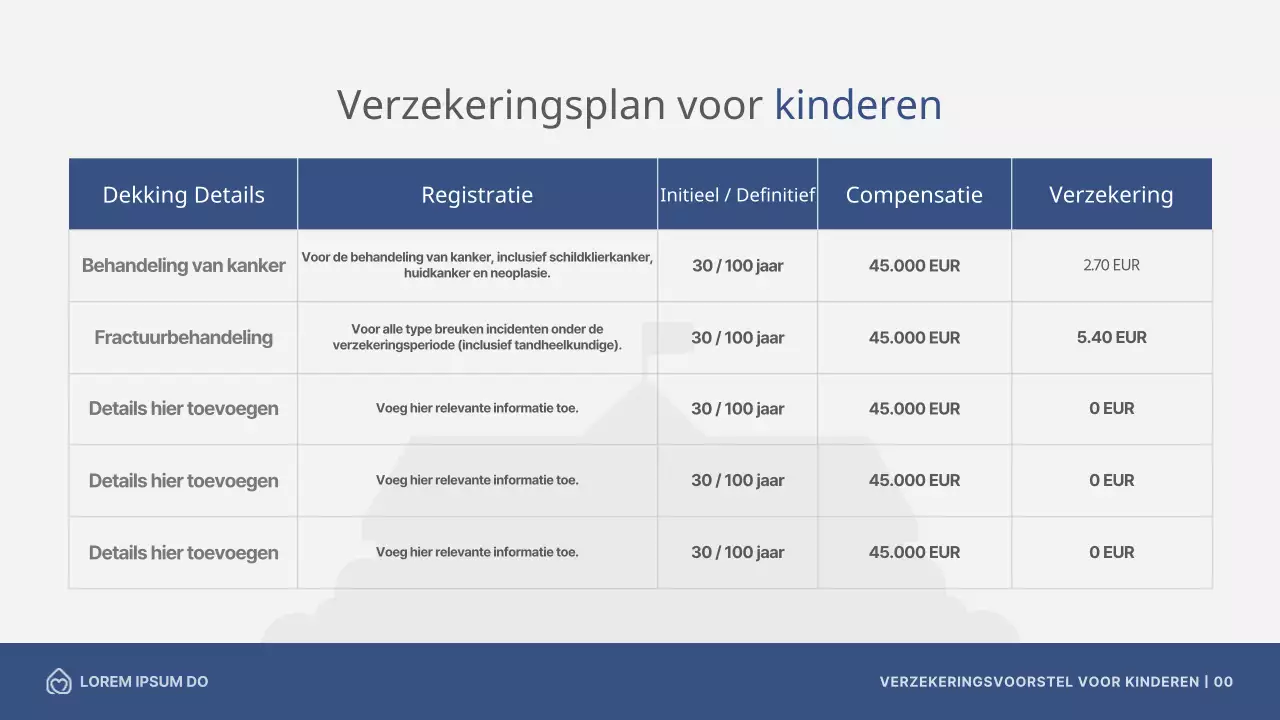 Verzekeringsplan voor kinderen

| Dekking Details | Registratie | Initieel / Definitief | Compensatie | Verzekering |
|---|---|---|---|---|
| Behandeling van kanker | Voor de behandeling van kanker, inclusief schildklierkanker, huidkanker en neoplasie. | 30 / 100 jaar | 45.000 EUR | 2.70 EUR |
| Fractuurbehandeling | Voor alle type breuken incidenten onder de verzekeringsperiode (inclusief tandheelkundige). | 30 / 100 jaar | 45.000 EUR | 5.40 EUR |
| Details hier toevoegen | Voeg hier relevante informatie toe. | 30 / 100 jaar | 45.000 EUR | 0 EUR |
| Details hier toevoegen | Voeg hier relevante informatie toe. | 30 / 100 jaar | 45.000 EUR | 0 EUR |
| Details hier toevoegen | Voeg hier relevante informatie toe. | 30 / 100 jaar | 45.000 EUR | 0 EUR |

LOREM IPSUM DO

VERZEKERINGSVOORSTEL VOOR KINDEREN | 00